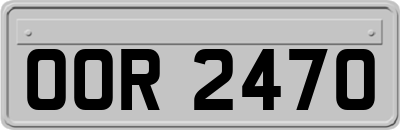 OOR 2470